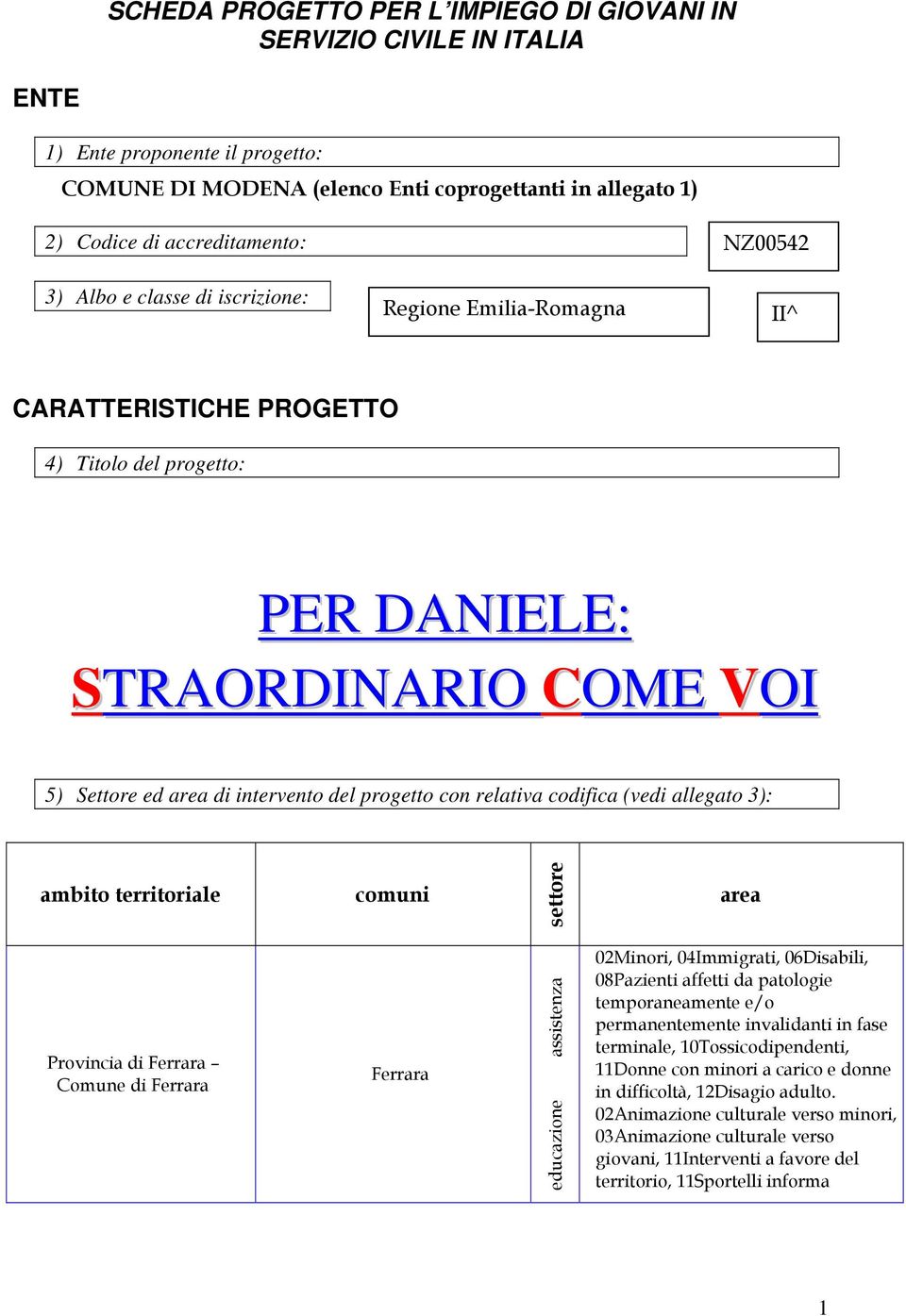 SCHEDA PROGETTO PER L'IMPIEGO DI GIOVANI IN SERVIZIO CIVILE IN ITALIA

ENTE

1) Ente proponente il progetto:

COMUNE DI MODENA (elenco Enti coprogettanti in allegato 1)

2) Codice di accreditamento:

NZ00542

3) Albo e classe di iscrizione:

Regione Emilia-Romagna

II^

CARATTERISTICHE PROGETTO

4) Titolo del progetto:

PER DANIELE:
STRAORDINARIO COME VOI

5) Settore ed area di intervento del progetto con relativa codifica (vedi allegato 3):

| ambito territoriale | comuni | settore | area |
|---|---|---|---|
| Provincia di Ferrara – Comune di Ferrara | Ferrara | assistenza educazione | 02Minori, 04Immigrati, 06Disabili, 08Pazienti affetti da patologie temporaneamente e/o permanentemente invalidanti in fase terminale, 10Tossicodipendenti, 11Donne con minori a carico e donne in difficoltà, 12Disagio adulto. 02Animazione culturale verso minori, 03Animazione culturale verso giovani, 11Interventi a favore del territorio, 11Sportelli informa |

1